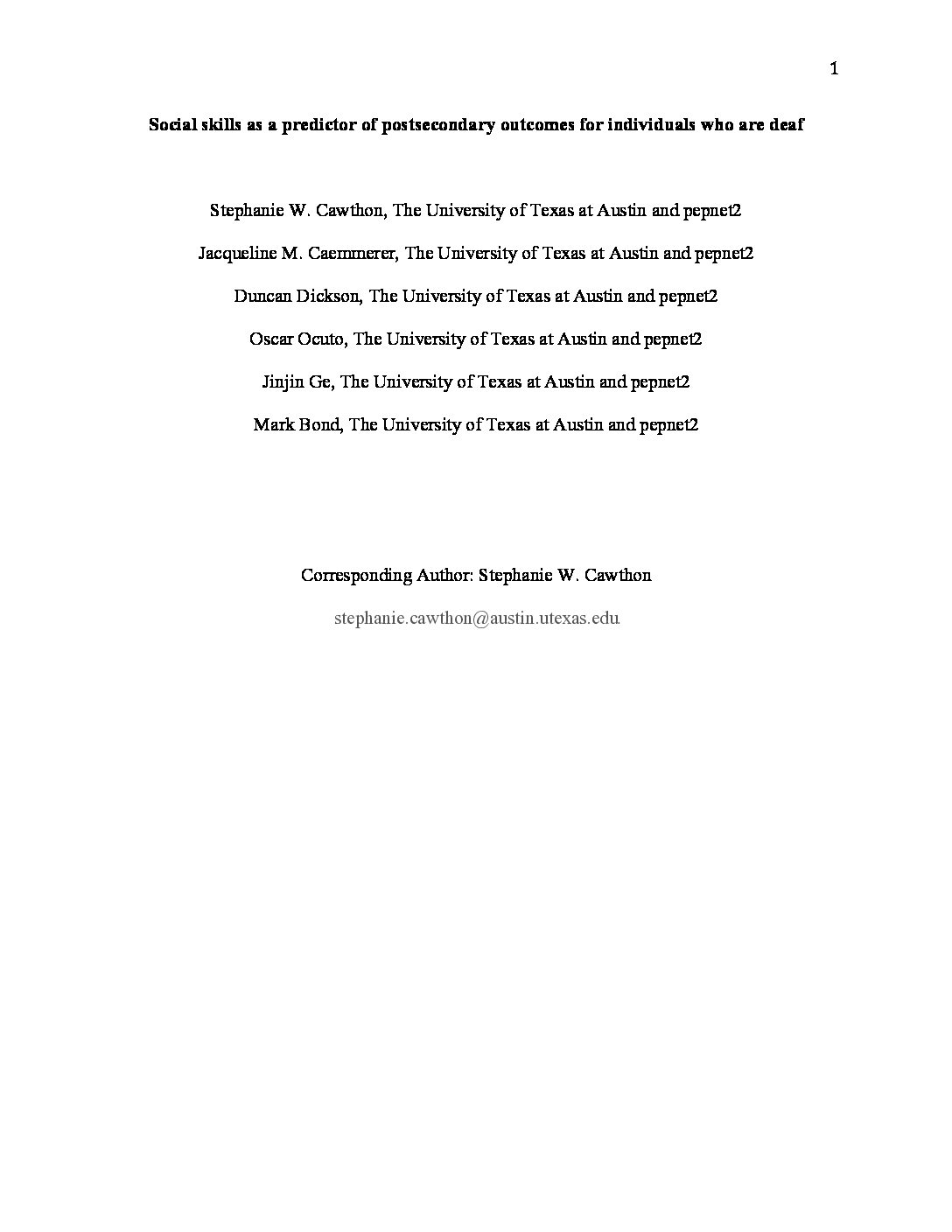 1

Social skills as a predictor of postsecondary outcomes for individuals who are deaf

Stephanie W. Cawthon, The University of Texas at Austin and pepnet2

Jacqueline M. Caemmerer, The University of Texas at Austin and pepnet2

Duncan Dickson, The University of Texas at Austin and pepnet2

Oscar Ocuto, The University of Texas at Austin and pepnet2

Jinjin Ge, The University of Texas at Austin and pepnet2

Mark Bond, The University of Texas at Austin and pepnet2

Corresponding Author: Stephanie W. Cawthon

stephanie.cawthon@austin.utexas.edu